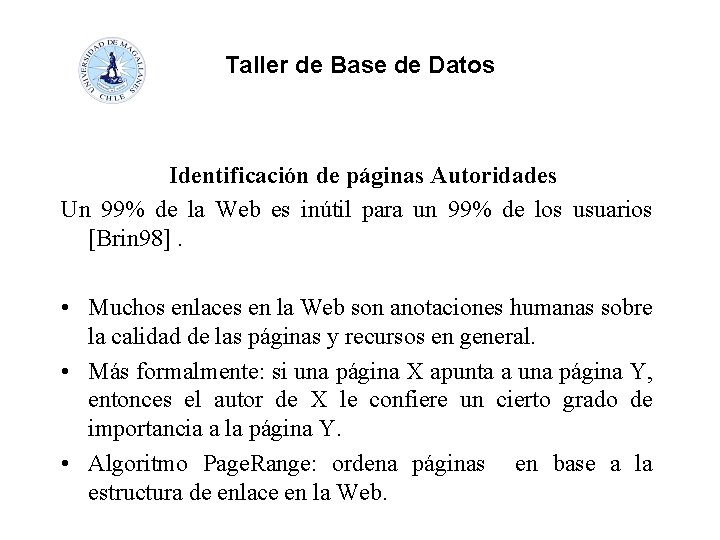 UNIVERSIDAD DE MAGALLANES CHILE

Taller de Base de Datos

Identificación de páginas Autoridades

Un 99% de la Web es inútil para un 99% de los usuarios [Brin98] .

• Muchos enlaces en la Web son anotaciones humanas sobre la calidad de las páginas y recursos en general.
• Más formalmente: si una página X apunta a una página Y, entonces el autor de X le confiere un cierto grado de importancia a la página Y.
• Algoritmo PageRange: ordena páginas en base a la estructura de enlace en la Web.